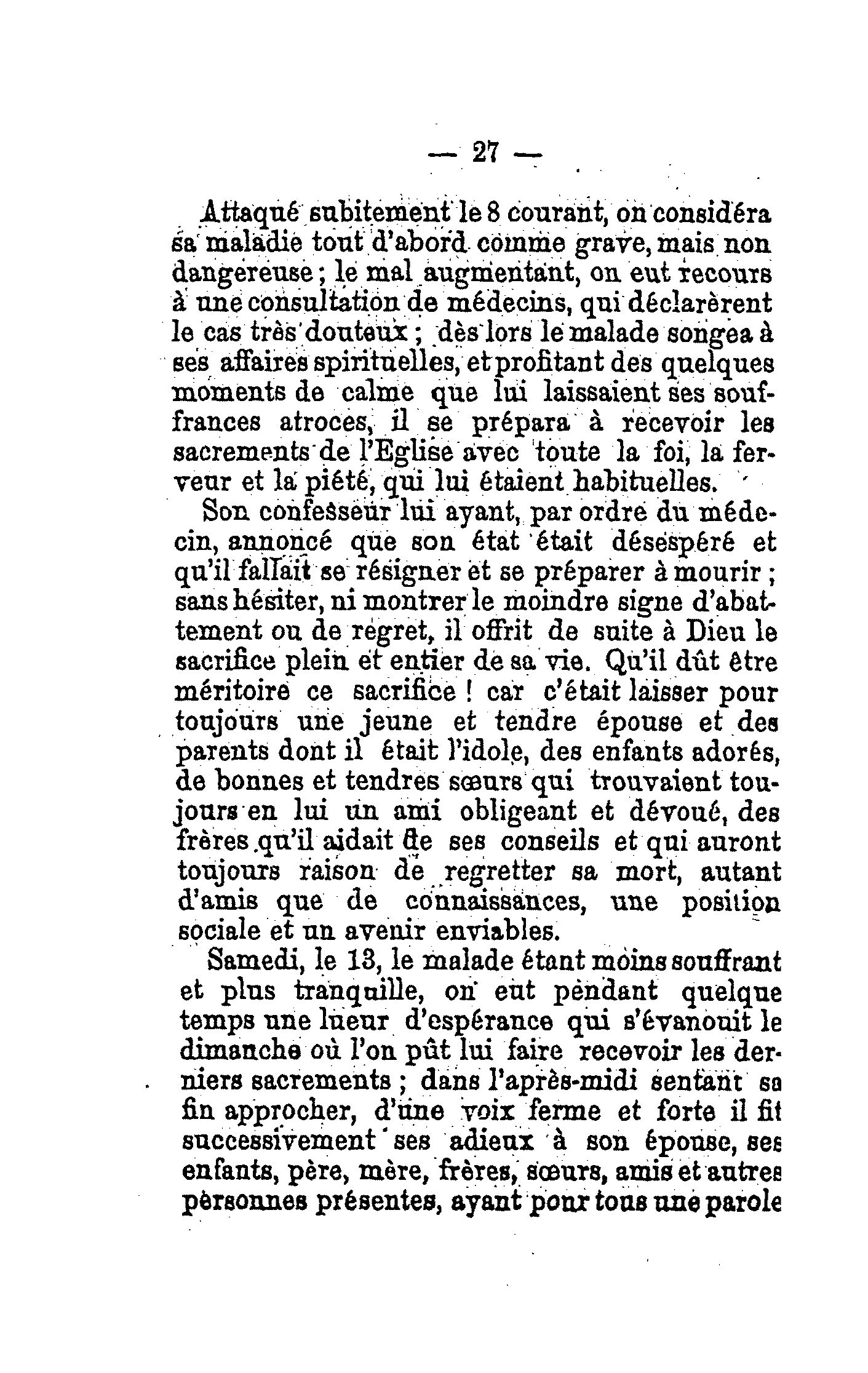 — 27 —

Attaqué subitement le 8 courant, on considéra sa maladie tout d'abord comme grave, mais non dangereuse ; le mal augmentant, on eut recours à une consultation de médecins, qui déclarèrent le cas très douteux ; dès lors le malade songea à ses affaires spirituelles, et profitant des quelques moments de calme que lui laissaient ses souffrances atroces, il se prépara à recevoir les sacrements de l'Eglise avec toute la foi, la ferveur et la piété, qui lui étaient habituelles.

Son confesseur lui ayant, par ordre du médecin, annoncé que son état était désespéré et qu'il fallait se résigner et se préparer à mourir ; sans hésiter, ni montrer le moindre signe d'abattement ou de regret, il offrit de suite à Dieu le sacrifice plein et entier de sa vie. Qu'il dût être méritoire ce sacrifice ! car c'était laisser pour toujours une jeune et tendre épouse et des parents dont il était l'idole, des enfants adorés, de bonnes et tendres sœurs qui trouvaient toujours en lui un ami obligeant et dévoué, des frères qu'il aidait de ses conseils et qui auront toujours raison de regretter sa mort, autant d'amis que de connaissances, une position sociale et un avenir enviables.

Samedi, le 13, le malade étant moins souffrant et plus tranquille, on eut pendant quelque temps une lueur d'espérance qui s'évanouit le dimanche où l'on pût lui faire recevoir les derniers sacrements ; dans l'après-midi sentant sa fin approcher, d'une voix ferme et forte il fit successivement ses adieux à son épouse, ses enfants, père, mère, frères, sœurs, amis et autres personnes présentes, ayant pour tous une parole